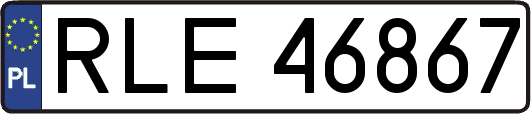 PL
RLE 46867